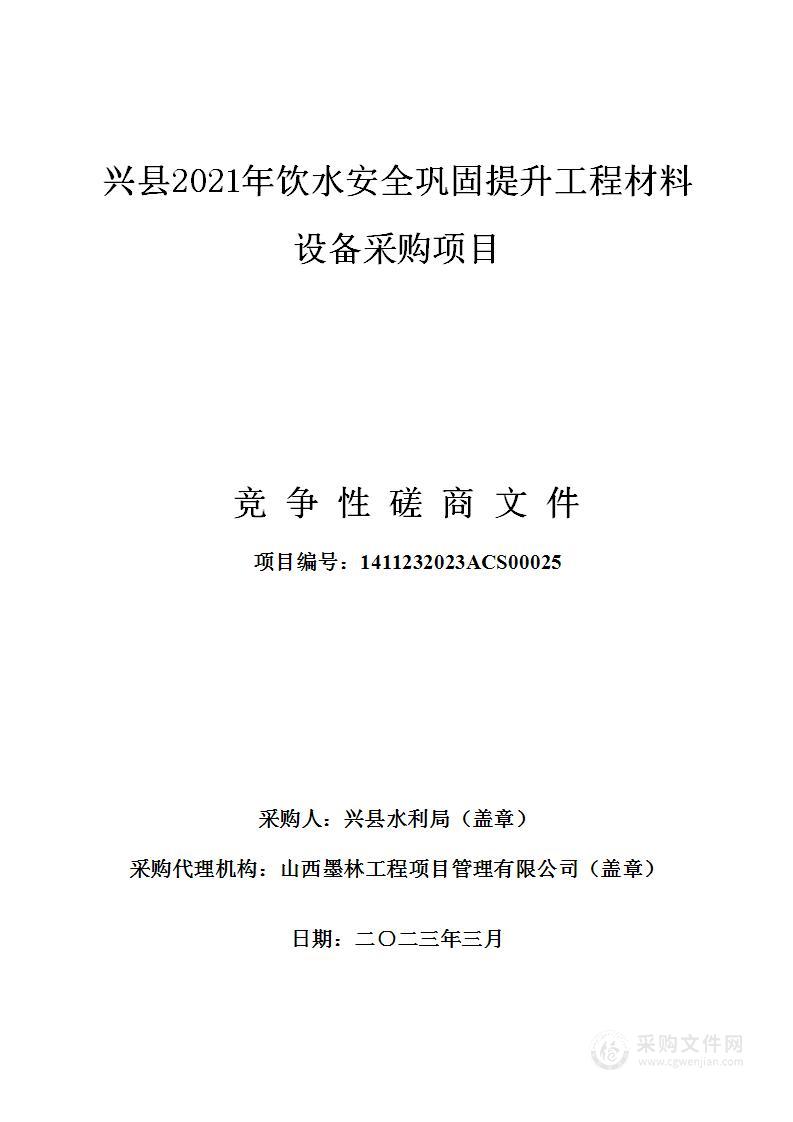 兴县2021年饮水安全巩固提升工程材料设备采购项目

竞 争 性 磋 商 文 件

项目编号：1411232023ACS00025

采购人：兴县水利局（盖章）

采购代理机构：山西墨林工程项目管理有限公司（盖章）

日期：二〇二三年三月

采购文件网
www.cgwenjian.com